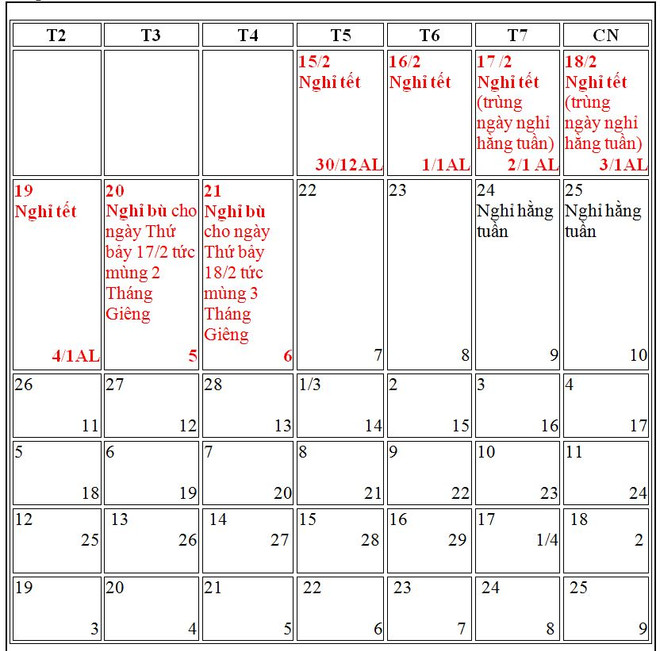 | T2 | T3 | T4 | T5 | T6 | T7 | CN |
|---|---|---|---|---|---|---|
| | | | 15/2 Nghỉ tết 30/12AL | 16/2 Nghỉ tết 1/1AL | 17 /2 Nghỉ tết (trùng ngày nghỉ hằng tuần) 2/1 AL | 18/2 Nghỉ tết (trùng ngày nghỉ hằng tuần) 3/1AL |
| 19 Nghỉ tết 4/1AL | 20 Nghỉ bù cho ngày Thứ bảy 17/2 tức mùng 2 Tháng Giêng 5 | 21 Nghỉ bù cho ngày Thứ bảy 18/2 tức mùng 3 Tháng Giêng 6 | 22 7 | 23 8 | 24 Nghỉ hằng tuần 9 | 25 Nghỉ hằng tuần 10 |
| 26 11 | 27 12 | 28 13 | 1/3 14 | 2 15 | 3 16 | 4 17 |
| 5 18 | 6 19 | 7 20 | 8 21 | 9 22 | 10 23 | 11 24 |
| 12 25 | 13 26 | 14 27 | 15 28 | 16 29 | 17 1/4 | 18 2 |
| 19 3 | 20 4 | 21 5 | 22 6 | 23 7 | 24 8 | 25 9 |